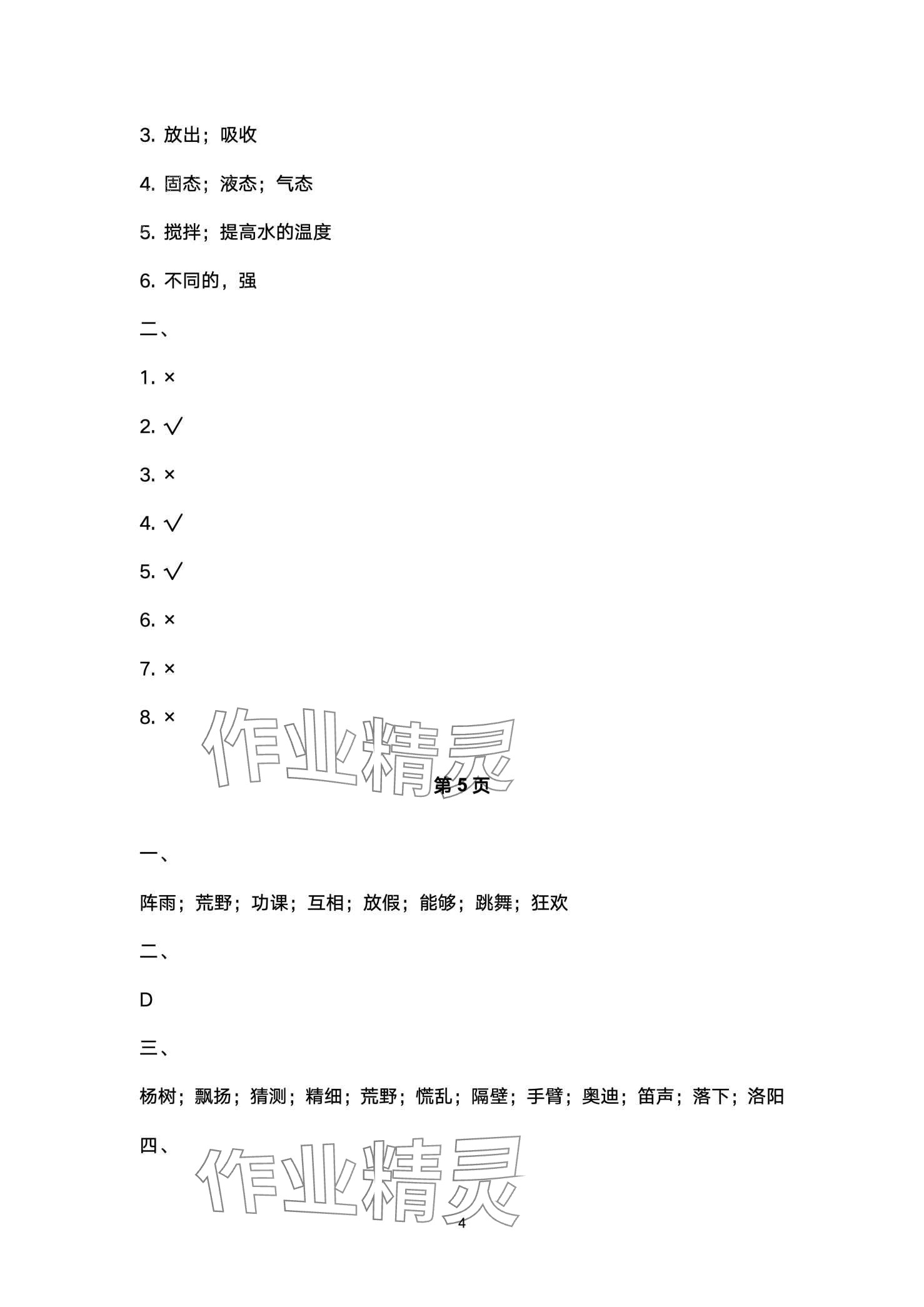 3. 放出；吸收

4. 固态；液态；气态

5. 搅拌；提高水的温度

6. 不同的，强

二、

1. ×

2. √

3. ×

4. √

5. √

6. ×

7. ×

8. ×

作业精灵

第 5 页

一、

阵雨；荒野；功课；互相；放假；能够；跳舞；狂欢

二、

D

三、

杨树；飘扬；猜测；精细；荒野；慌乱；隔壁；手臂；奥迪；笛声；落下；洛阳

四、

作业精灵

4